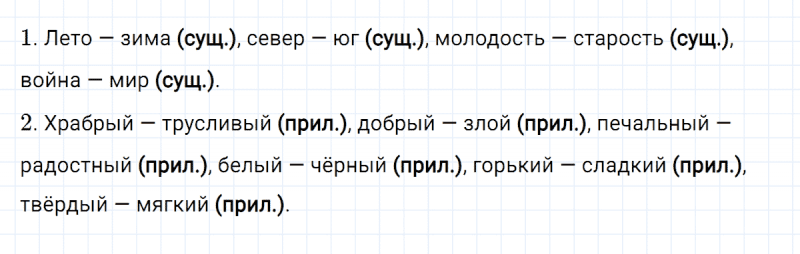 1. Лето — зима (сущ.), север — юг (сущ.), молодость — старость (сущ.), война — мир (сущ.).

2. Храбрый — трусливый (прил.), добрый — злой (прил.), печальный — радостный (прил.), белый — чёрный (прил.), горький — сладкий (прил.), твёрдый — мягкий (прил.).